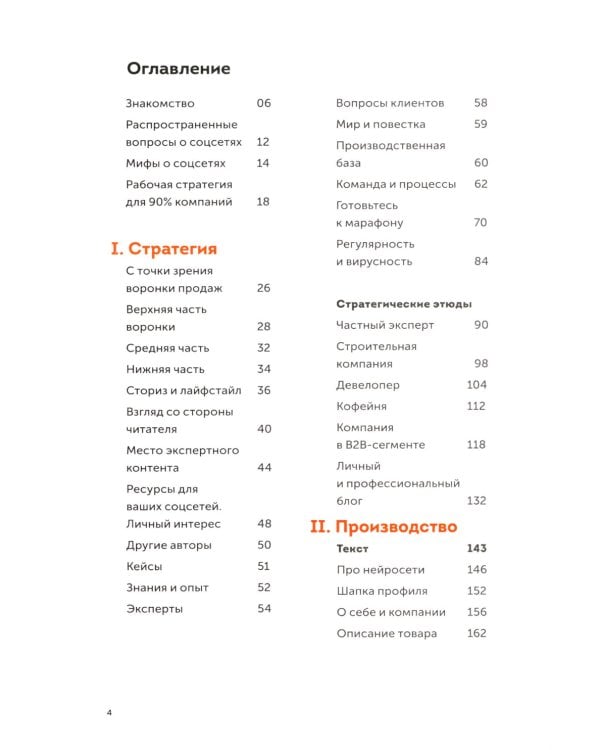 Оглавление

Знакомство 06
Распространенные вопросы о соцсетях 12
Мифы о соцсетях 14
Рабочая стратегия для 90% компаний 18

I. Стратегия
С точки зрения воронки продаж 26
Верхняя часть воронки 28
Средняя часть 32
Нижняя часть 34
Сториз и лайфстайл 36
Взгляд со стороны читателя 40
Место экспертного контента 44
Ресурсы для ваших соцсетей.
Личный интерес 48
Другие авторы 50
Кейсы 51
Знания и опыт 52
Эксперты 54

Вопросы клиентов 58
Мир и повестка 59
Производственная база 60
Команда и процессы 62
Готовьтесь к марафону 70
Регулярность и вирусность 84

Стратегические этюды
Частный эксперт 90
Строительная компания 98
Девелопер 104
Кофейня 112
Компания в B2B-сегменте 118
Личный и профессиональный блог 132

II. Производство
Текст 143
Про нейросети 146
Шапка профиля 152
О себе и компании 156
Описание товара 162

4